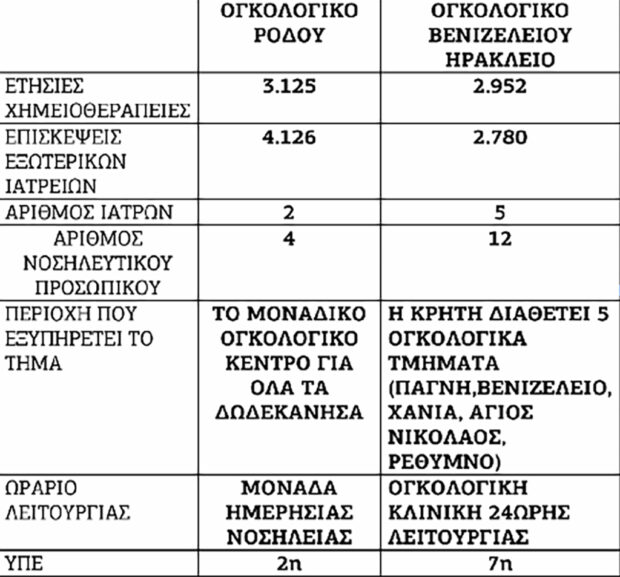 |  | ΟΓΚΟΛΟΓΙΚΟ ΡΟΔΟΥ | ΟΓΚΟΛΟΓΙΚΟ ΒΕΝΙΖΕΛΕΙΟΥ ΗΡΑΚΛΕΙΟ |
|---|---|---|
| ΕΤΗΣΙΕΣ ΧΗΜΕΙΟΘΕΡΑΠΕΙΕΣ | 3.125 | 2.952 |
| ΕΠΙΣΚΕΨΕΙΣ ΕΞΩΤΕΡΙΚΩΝ ΙΑΤΡΕΙΩΝ | 4.126 | 2.780 |
| ΑΡΙΘΜΟΣ ΙΑΤΡΩΝ | 2 | 5 |
| ΑΡΙΘΜΟΣ ΝΟΣΗΛΕΥΤΙΚΟΥ ΠΡΟΣΩΠΙΚΟΥ | 4 | 12 |
| ΠΕΡΙΟΧΗ ΠΟΥ ΕΞΥΠΗΡΕΤΕΙ ΤΟ ΤΗΜΑ | ΤΟ ΜΟΝΑΔΙΚΟ ΟΓΚΟΛΟΓΙΚΟ ΚΕΝΤΡΟ ΓΙΑ ΟΛΑ ΤΑ ΔΩΔΕΚΑΝΗΣΑ | Η ΚΡΗΤΗ ΔΙΑΘΕΤΕΙ 5 ΟΓΚΟΛΟΓΙΚΑ ΤΜΗΜΑΤΑ (ΠΑΓΝΗ,ΒΕΝΙΖΕΛΕΙΟ, ΧΑΝΙΑ, ΑΓΙΟΣ ΝΙΚΟΛΑΟΣ, ΡΕΘΥΜΝΟ) |
| ΩΡΑΡΙΟ ΛΕΙΤΟΥΡΓΙΑΣ | ΜΟΝΑΔΑ ΗΜΕΡΗΣΙΑΣ ΝΟΣΗΛΕΙΑΣ | ΟΓΚΟΛΟΓΙΚΗ ΚΛΙΝΙΚΗ 24ΩΡΗΣ ΛΕΙΤΟΥΡΓΙΑΣ |
| ΥΠΕ | 2η | 7η |